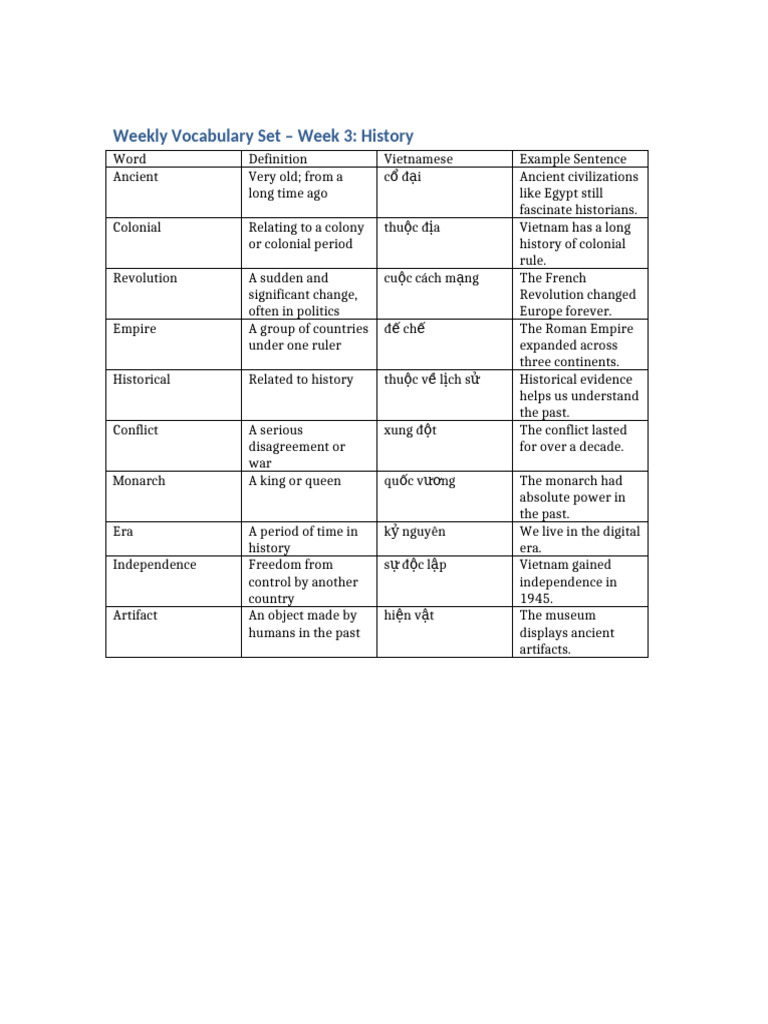 Weekly Vocabulary Set – Week 3: History

| Word | Definition | Vietnamese | Example Sentence |
|---|---|---|---|
| Ancient | Very old; from a long time ago | cổ đại | Ancient civilizations like Egypt still fascinate historians. |
| Colonial | Relating to a colony or colonial period | thuộc địa | Vietnam has a long history of colonial rule. |
| Revolution | A sudden and significant change, often in politics | cuộc cách mạng | The French Revolution changed Europe forever. |
| Empire | A group of countries under one ruler | đế chế | The Roman Empire expanded across three continents. |
| Historical | Related to history | thuộc về lịch sử | Historical evidence helps us understand the past. |
| Conflict | A serious disagreement or war | xung đột | The conflict lasted for over a decade. |
| Monarch | A king or queen | quốc vương | The monarch had absolute power in the past. |
| Era | A period of time in history | kỷ nguyên | We live in the digital era. |
| Independence | Freedom from control by another country | sự độc lập | Vietnam gained independence in 1945. |
| Artifact | An object made by humans in the past | hiện vật | The museum displays ancient artifacts. |